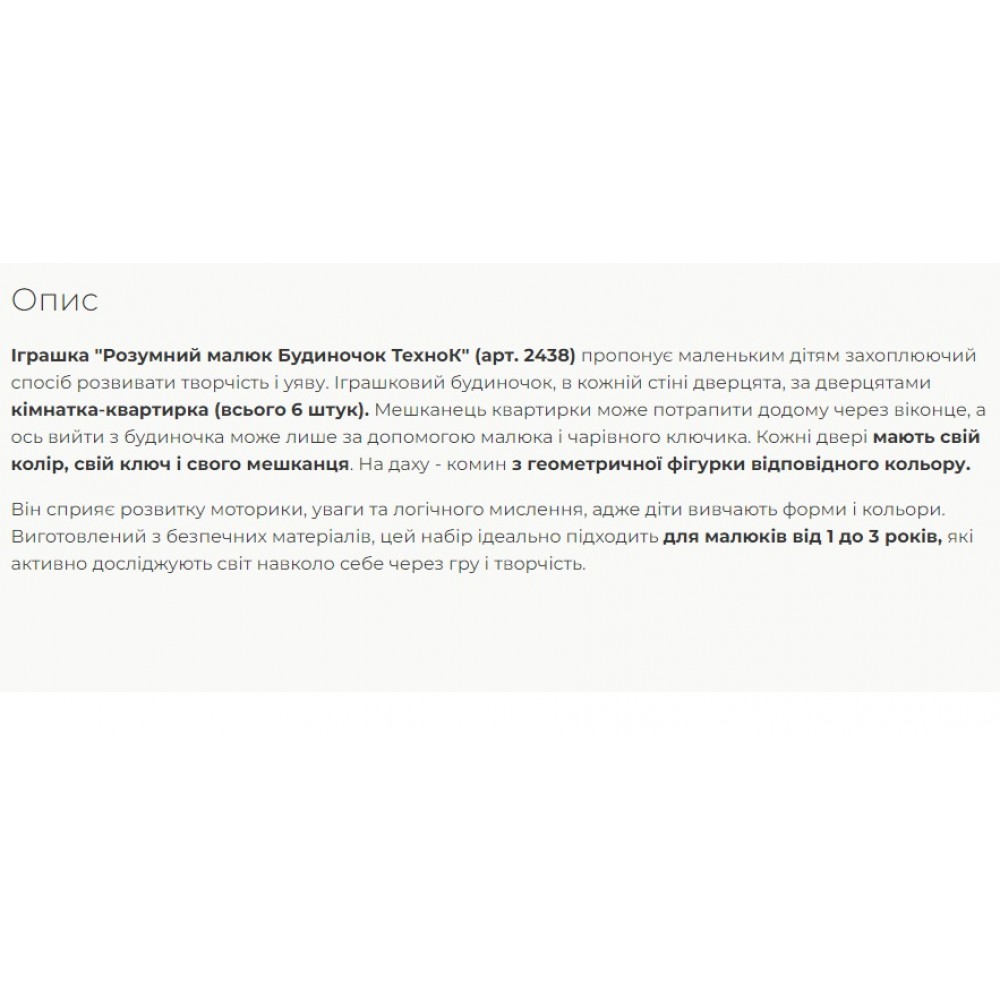 Опис

Іграшка "Розумний малюк Будиночок ТехноК" (арт. 2438) пропонує маленьким дітям захоплюючий спосіб розвивати творчість і уяву. Іграшковий будиночок, в кожній стіні дверцята, за дверцятами кімнатка-квартирка (всього 6 штук). Мешканець квартирки може потрапити додому через віконце, а ось вийти з будиночка може лише за допомогою малюка і чарівного ключика. Кожні двері мають свій колір, свій ключ і свого мешканця. На даху - комин з геометричної фігурки відповідного кольору.

Він сприяє розвитку моторики, уваги та логічного мислення, адже діти вивчають форми і кольори. Виготовлений з безпечних матеріалів, цей набір ідеально підходить для малюків від 1 до 3 років, які активно досліджують світ навколо себе через гру і творчість.